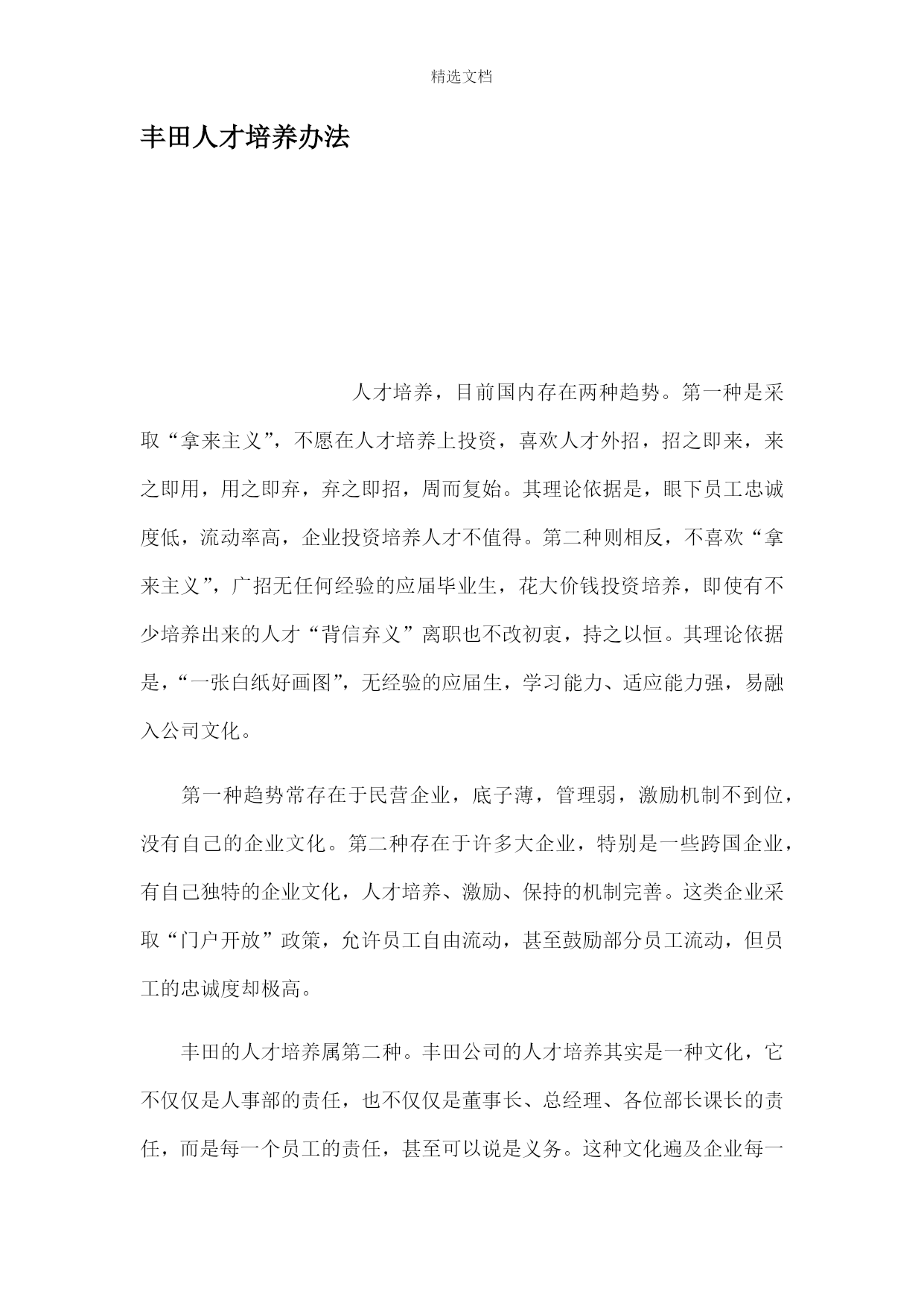 精选文档

丰田人才培养办法

人才培养，目前国内存在两种趋势。第一种是采取“拿来主义”，不愿在人才培养上投资，喜欢人才外招，招之即来，来之即用，用之即弃，弃之即招，周而复始。其理论依据是，眼下员工忠诚度低，流动率高，企业投资培养人才不值得。第二种则相反，不喜欢“拿来主义”，广招无任何经验的应届毕业生，花大价钱投资培养，即使有不少培养出来的人才“背信弃义”离职也不改初衷，持之以恒。其理论依据是，“一张白纸好画图”，无经验的应届生，学习能力、适应能力强，易融入公司文化。

第一种趋势常存在于民营企业，底子薄，管理弱，激励机制不到位，没有自己的企业文化。第二种存在于许多大企业，特别是一些跨国企业，有自己独特的企业文化，人才培养、激励、保持的机制完善。这类企业采取“门户开放”政策，允许员工自由流动，甚至鼓励部分员工流动，但员工的忠诚度却极高。

丰田的人才培养属第二种。丰田公司的人才培养其实是一种文化，它不仅仅是人事部的责任，也不仅仅是董事长、总经理、各位部长课长的责任，而是每一个员工的责任，甚至可以说是义务。这种文化遍及企业每一